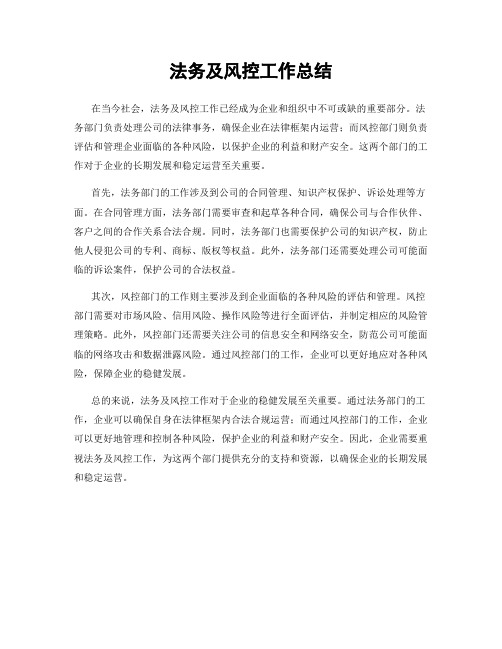 法务及风控工作总结

在当今社会，法务及风控工作已经成为企业和组织中不可或缺的重要部分。法务部门负责处理公司的法律事务，确保企业在法律框架内运营；而风控部门则负责评估和管理企业面临的各种风险，以保护企业的利益和财产安全。这两个部门的工作对于企业的长期发展和稳定运营至关重要。

首先，法务部门的工作涉及到公司的合同管理、知识产权保护、诉讼处理等方面。在合同管理方面，法务部门需要审查和起草各种合同，确保公司与合作伙伴、客户之间的合作关系合法合规。同时，法务部门也需要保护公司的知识产权，防止他人侵犯公司的专利、商标、版权等权益。此外，法务部门还需要处理公司可能面临的诉讼案件，保护公司的合法权益。

其次，风控部门的工作则主要涉及到企业面临的各种风险的评估和管理。风控部门需要对市场风险、信用风险、操作风险等进行全面评估，并制定相应的风险管理策略。此外，风控部门还需要关注公司的信息安全和网络安全，防范公司可能面临的网络攻击和数据泄露风险。通过风控部门的工作，企业可以更好地应对各种风险，保障企业的稳健发展。

总的来说，法务及风控工作对于企业的稳健发展至关重要。通过法务部门的工作，企业可以确保自身在法律框架内合法合规运营；而通过风控部门的工作，企业可以更好地管理和控制各种风险，保护企业的利益和财产安全。因此，企业需要重视法务及风控工作，为这两个部门提供充分的支持和资源，以确保企业的长期发展和稳定运营。